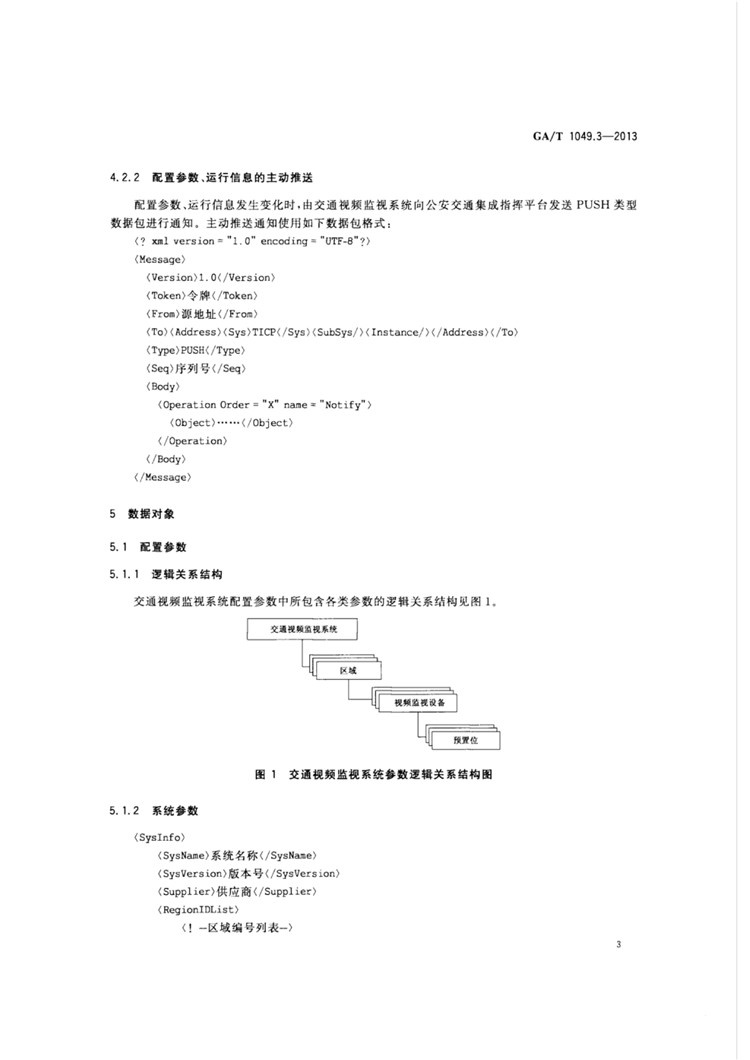 GA/T 1049.3—2013

4.2.2 配置参数、运行信息的主动推送

配置参数、运行信息发生变化时，由交通视频监视系统向公安交通集成指挥平台发送 PUSH 类型数据包进行通知。主动推送通知使用如下数据包格式：

〈? xml version = "1.0" encoding = "UTF-8"?〉
〈Message〉
〈Version〉1.0〈/Version〉
〈Token〉令牌〈/Token〉
〈From〉源地址〈/From〉
〈To〉〈Address〉〈Sys〉TICP〈/Sys〉〈SubSys/〉〈Instance/〉〈/Address〉〈/To〉
〈Type〉PUSH〈/Type〉
〈Seq〉序列号〈/Seq〉
〈Body〉
〈Operation Order = "X" name = "Notify"〉
〈Object〉……〈/Object〉
〈/Operation〉
〈/Body〉
〈/Message〉

5 数据对象

5.1 配置参数

5.1.1 逻辑关系结构

交通视频监视系统配置参数中所包含各类参数的逻辑关系结构见图 1。

交通视频监视系统

区域

视频监视设备

预置位

图 1 交通视频监视系统参数逻辑关系结构图

5.1.2 系统参数

〈SysInfo〉
〈SysName〉系统名称〈/SysName〉
〈SysVersion〉版本号〈/SysVersion〉
〈Supplier〉供应商〈/Supplier〉
〈RegionIDList〉
〈! —区域编号列表—〉

3